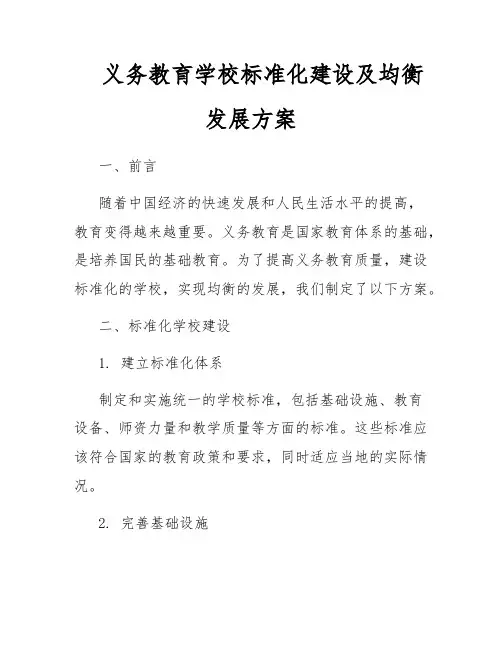 义务教育学校标准化建设及均衡发展方案

一、前言

随着中国经济的快速发展和人民生活水平的提高，教育变得越来越重要。义务教育是国家教育体系的基础，是培养国民的基础教育。为了提高义务教育质量，建设标准化的学校，实现均衡的发展，我们制定了以下方案。

二、标准化学校建设

1. 建立标准化体系

制定和实施统一的学校标准，包括基础设施、教育设备、师资力量和教学质量等方面的标准。这些标准应该符合国家的教育政策和要求，同时适应当地的实际情况。

2. 完善基础设施